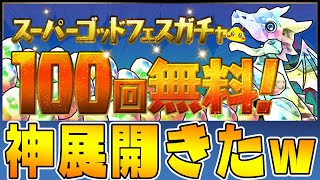 スーパーゴッドフェスガチャ

100回無料!

神展開きたw